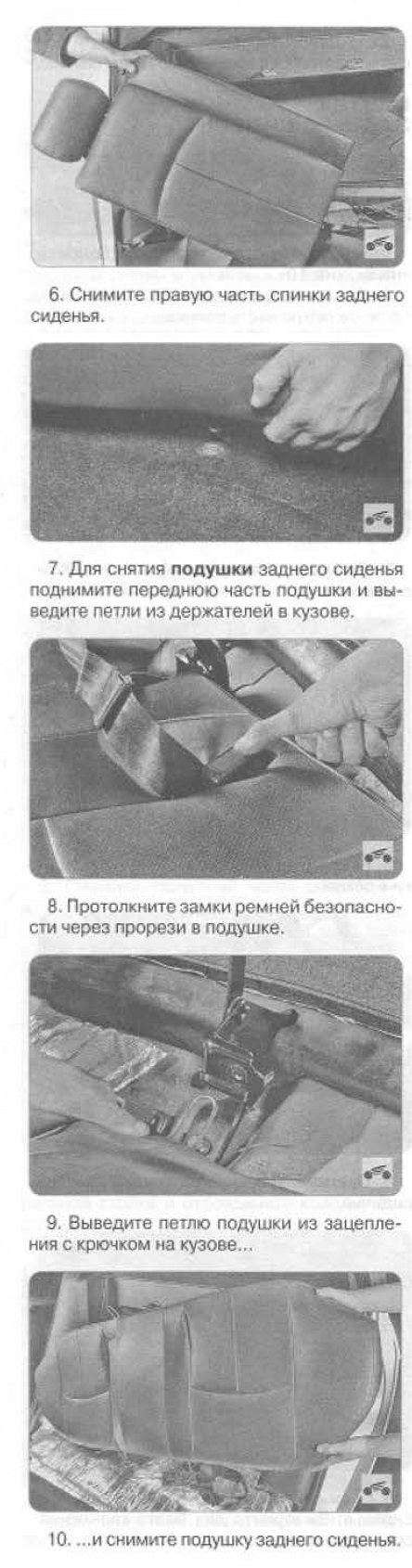 6. Снимите правую часть спинки заднего сиденья.

7. Для снятия подушки заднего сиденья поднимите переднюю часть подушки и выведите петли из держателей в кузове.

8. Протолкните замки ремней безопасности через прорези в подушке.

9. Выведите петлю подушки из зацепления с крючком на кузове...

10. ...и снимите подушку заднего сиденья.